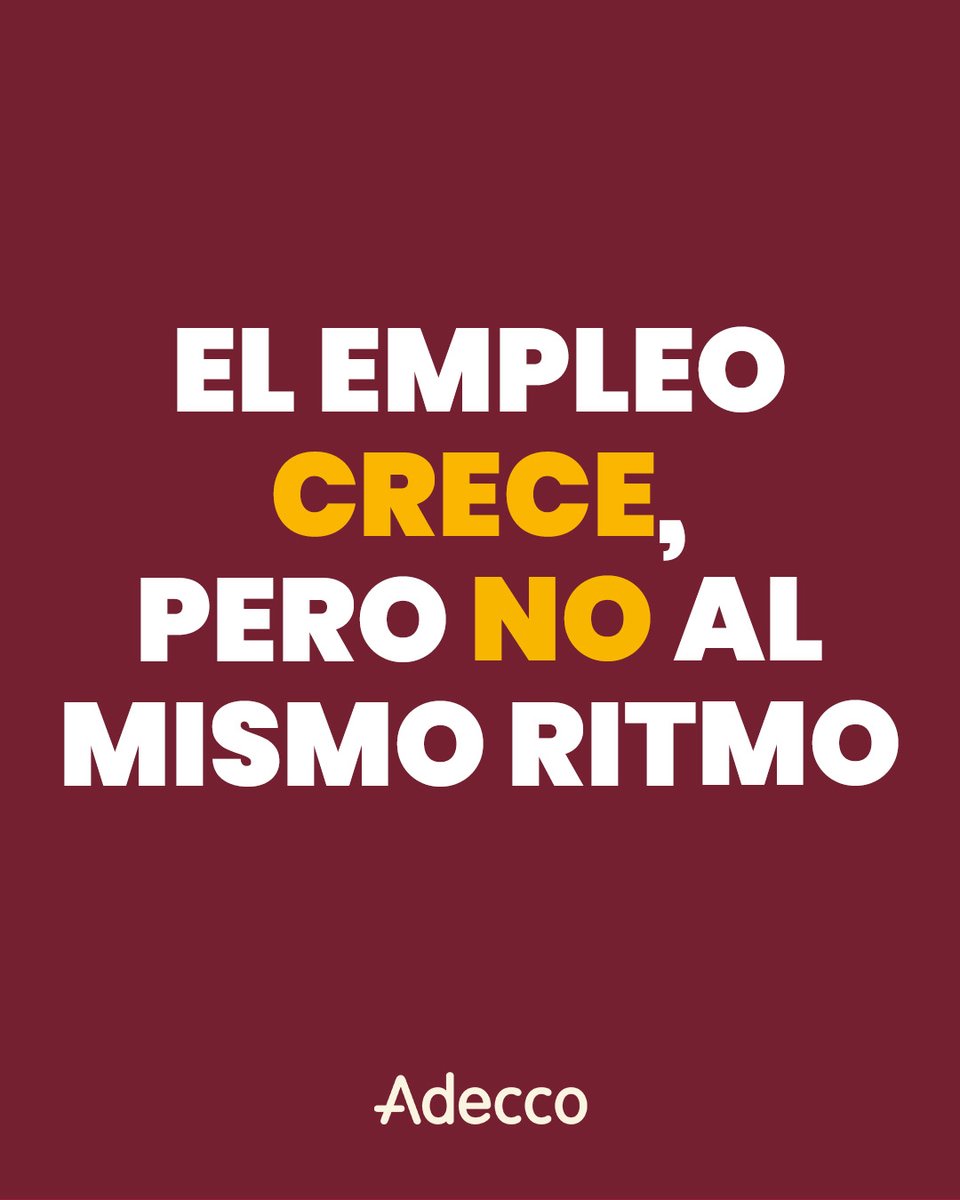 EL EMPLEO CRECE, PERO NO AL MISMO RITMO

Adecco